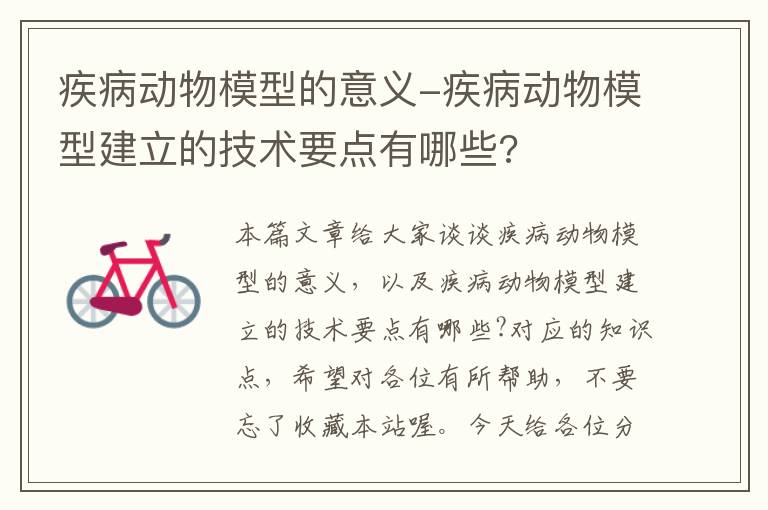 疾病动物模型的意义–疾病动物模型建立的技术要点有哪些?

本篇文章给大家谈谈疾病动物模型的意义，以及疾病动物模型建立的技术要点有哪些?对应的知识点，希望对各位有所帮助，不要忘了收藏本站喔。今天给各位分